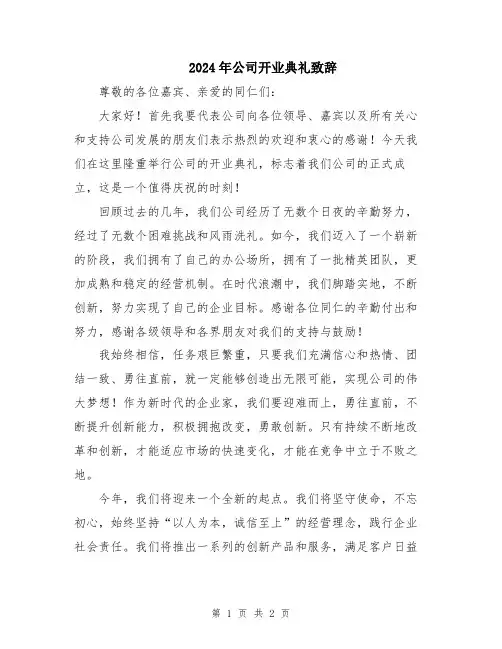 2024年公司开业典礼致辞

尊敬的各位嘉宾、亲爱的同仁们：

大家好！首先我要代表公司向各位领导、嘉宾以及所有关心和支持公司发展的朋友们表示热烈的欢迎和衷心的感谢！今天我们在这里隆重举行公司的开业典礼，标志着我们公司的正式成立，这是一个值得庆祝的时刻！

回顾过去的几年，我们公司经历了无数个日夜的辛勤努力，经过了无数个困难挑战和风雨洗礼。如今，我们迈入了一个崭新的阶段，我们拥有了自己的办公场所，拥有了一批精英团队，更加成熟和稳定的经营机制。在时代浪潮中，我们脚踏实地，不断创新，努力实现了自己的企业目标。感谢各位同仁的辛勤付出和努力，感谢各级领导和各界朋友对我们的支持与鼓励！

我始终相信，任务艰巨繁重，只要我们充满信心和热情、团结一致、勇往直前，就一定能够创造出无限可能，实现公司的伟大梦想！作为新时代的企业家，我们要迎难而上，勇往直前，不断提升创新能力，积极拥抱改变，勇敢创新。只有持续不断地改革和创新，才能适应市场的快速变化，才能在竞争中立于不败之地。

今年，我们将迎来一个全新的起点。我们将坚守使命，不忘初心，始终坚持“以人为本，诚信至上”的经营理念，践行企业社会责任。我们将推出一系列的创新产品和服务，满足客户日益

第 1 页 共 2 页